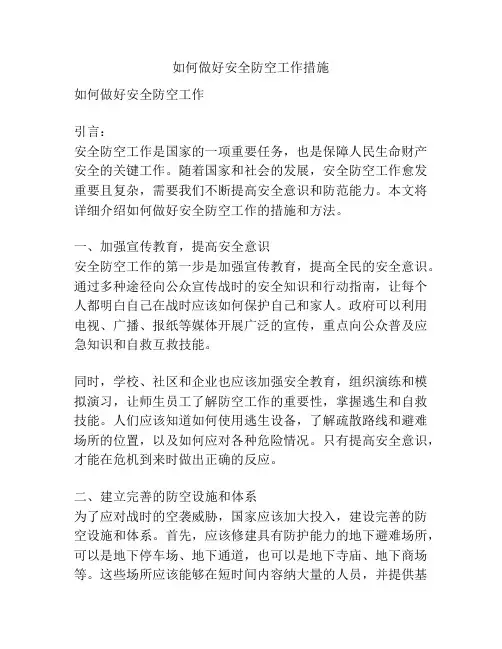 如何做好安全防空工作措施

如何做好安全防空工作

引言：
安全防空工作是国家的一项重要任务，也是保障人民生命财产安全的关键工作。随着国家和社会的发展，安全防空工作愈发重要且复杂，需要我们不断提高安全意识和防范能力。本文将详细介绍如何做好安全防空工作的措施和方法。

一、加强宣传教育，提高安全意识
安全防空工作的第一步是加强宣传教育，提高全民的安全意识。通过多种途径向公众宣传战时的安全知识和行动指南，让每个人都明白自己在战时应该如何保护自己和家人。政府可以利用电视、广播、报纸等媒体开展广泛的宣传，重点向公众普及应急知识和自救互救技能。

同时，学校、社区和企业也应该加强安全教育，组织演练和模拟演习，让师生员工了解防空工作的重要性，掌握逃生和自救技能。人们应该知道如何使用逃生设备，了解疏散路线和避难场所的位置，以及如何应对各种危险情况。只有提高安全意识，才能在危机到来时做出正确的反应。

二、建立完善的防空设施和体系
为了应对战时的空袭威胁，国家应该加大投入，建设完善的防空设施和体系。首先，应该修建具有防护能力的地下避难场所，可以是地下停车场、地下通道，也可以是地下寺庙、地下商场等。这些场所应该能够在短时间内容纳大量的人员，并提供基